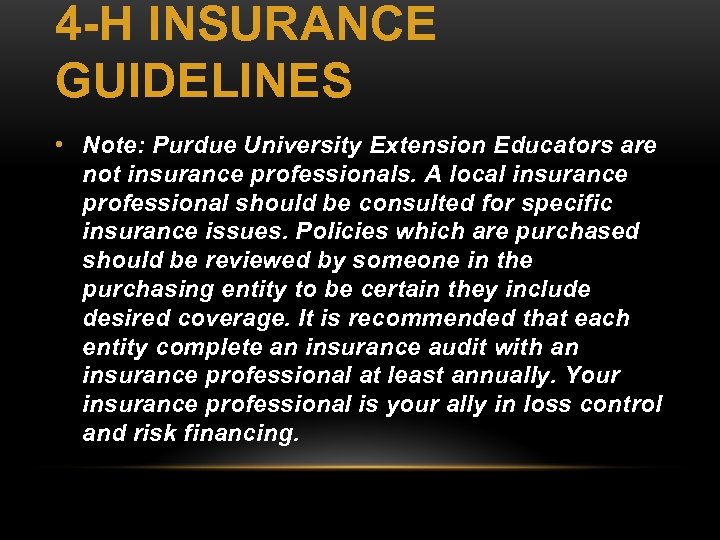 4-H INSURANCE GUIDELINES

• Note: Purdue University Extension Educators are not insurance professionals. A local insurance professional should be consulted for specific insurance issues. Policies which are purchased should be reviewed by someone in the purchasing entity to be certain they include desired coverage. It is recommended that each entity complete an insurance audit with an insurance professional at least annually. Your insurance professional is your ally in loss control and risk financing.